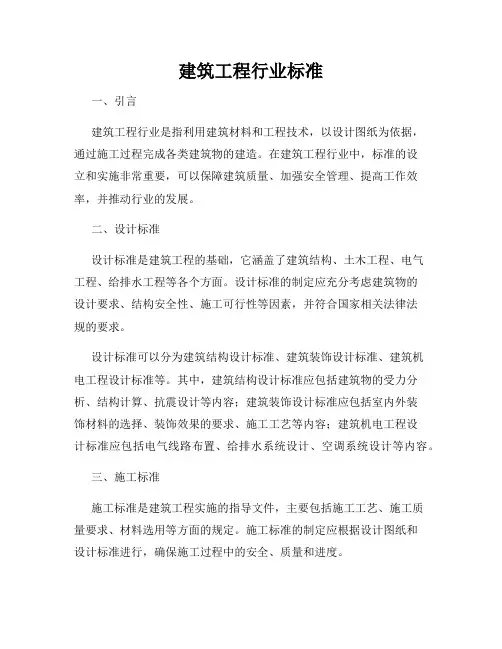 建筑工程行业标准

一、引言

建筑工程行业是指利用建筑材料和工程技术，以设计图纸为依据，通过施工过程完成各类建筑物的建造。在建筑工程行业中，标准的设立和实施非常重要，可以保障建筑质量、加强安全管理、提高工作效率，并推动行业的发展。

二、设计标准

设计标准是建筑工程的基础，它涵盖了建筑结构、土木工程、电气工程、给排水工程等各个方面。设计标准的制定应充分考虑建筑物的设计要求、结构安全性、施工可行性等因素，并符合国家相关法律法规的要求。

设计标准可以分为建筑结构设计标准、建筑装饰设计标准、建筑机电工程设计标准等。其中，建筑结构设计标准应包括建筑物的受力分析、结构计算、抗震设计等内容；建筑装饰设计标准应包括室内外装饰材料的选择、装饰效果的要求、施工工艺等内容；建筑机电工程设计标准应包括电气线路布置、给排水系统设计、空调系统设计等内容。

三、施工标准

施工标准是建筑工程实施的指导文件，主要包括施工工艺、施工质量要求、材料选用等方面的规定。施工标准的制定应根据设计图纸和设计标准进行，确保施工过程中的安全、质量和进度。